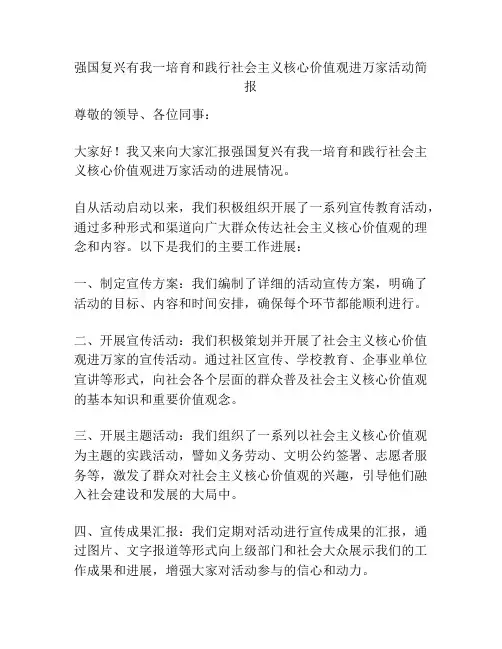 强国复兴有我一培育和践行社会主义核心价值观进万家活动简报

尊敬的领导、各位同事：

大家好！我又来向大家汇报强国复兴有我一培育和践行社会主义核心价值观进万家活动的进展情况。

自从活动启动以来，我们积极组织开展了一系列宣传教育活动，通过多种形式和渠道向广大群众传达社会主义核心价值观的理念和内容。以下是我们的主要工作进展：

一、制定宣传方案：我们编制了详细的活动宣传方案，明确了活动的目标、内容和时间安排，确保每个环节都能顺利进行。

二、开展宣传活动：我们积极策划并开展了社会主义核心价值观进万家的宣传活动。通过社区宣传、学校教育、企事业单位宣讲等形式，向社会各个层面的群众普及社会主义核心价值观的基本知识和重要价值观念。

三、开展主题活动：我们组织了一系列以社会主义核心价值观为主题的实践活动，譬如义务劳动、文明公约签署、志愿者服务等，激发了群众对社会主义核心价值观的兴趣，引导他们融入社会建设和发展的大局中。

四、宣传成果汇报：我们定期对活动进行宣传成果的汇报，通过图片、文字报道等形式向上级部门和社会大众展示我们的工作成果和进展，增强大家对活动参与的信心和动力。